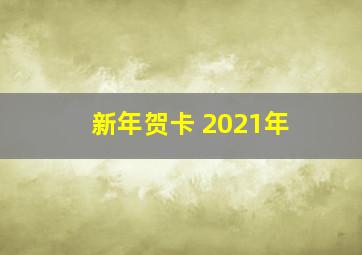 新年贺卡 2021年